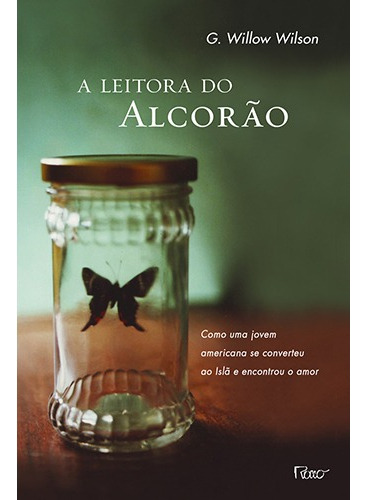 G. Willow Wilson

A LEITORA DO
ALCORÃO

Como uma jovem americana se converteu ao Islã e encontrou o amor

Rocco